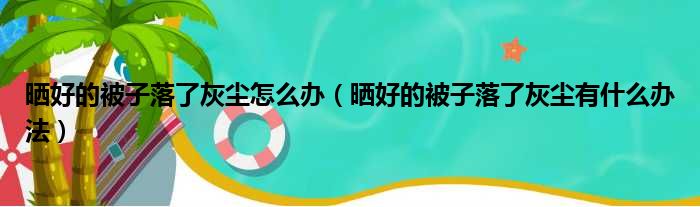 晒好的被子落了灰尘怎么办（晒好的被子落了灰尘有什么办法）